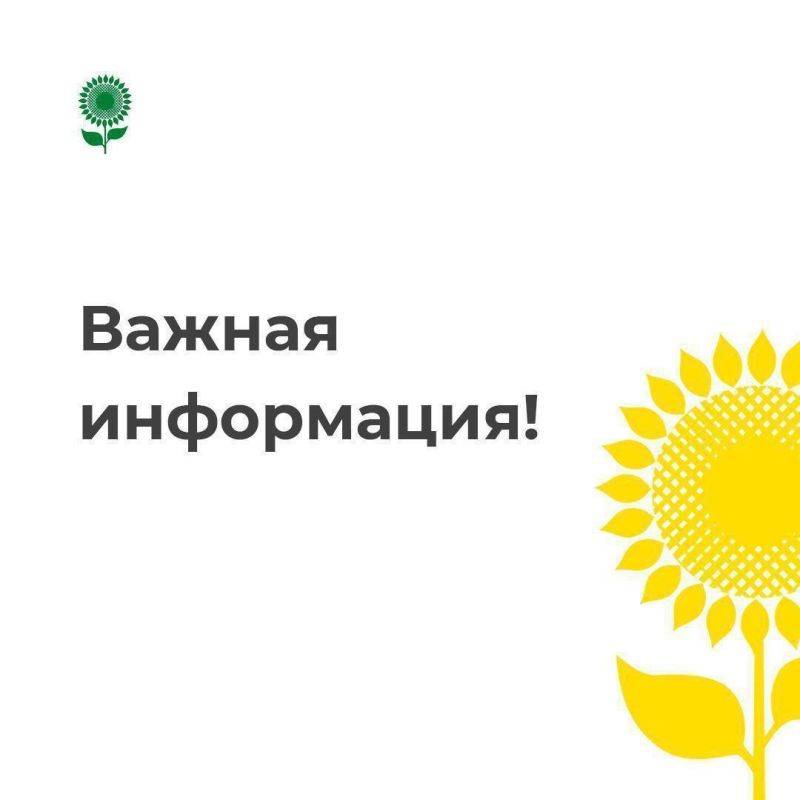 Важная информация!